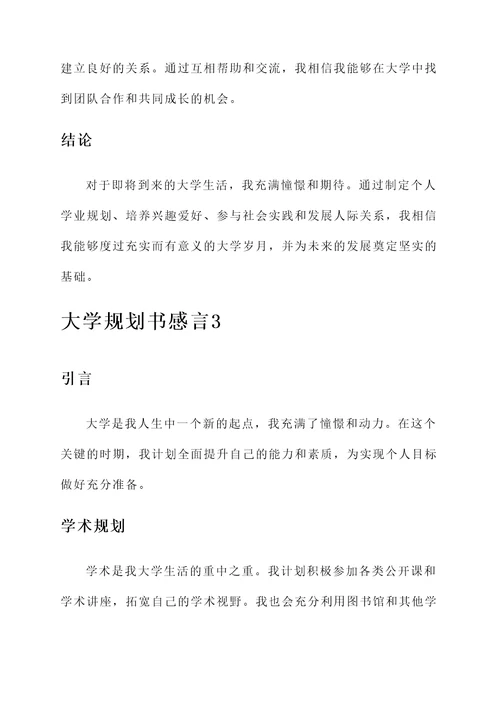 建立良好的关系。通过互相帮助和交流，我相信我能够在大学中找到团队合作和共同成长的机会。

结论

对于即将到来的大学生活，我充满憧憬和期待。通过制定个人学业规划、培养兴趣爱好、参与社会实践和发展人际关系，我相信我能够度过充实而有意义的大学岁月，并为未来的发展奠定坚实的基础。

大学规划书感言3

引言

大学是我人生中一个新的起点，我充满了憧憬和动力。在这个关键的时期，我计划全面提升自己的能力和素质，为实现个人目标做好充分准备。

学术规划

学术是我大学生活的重中之重。我计划积极参加各类公开课和学术讲座，拓宽自己的学术视野。我也会充分利用图书馆和其他学